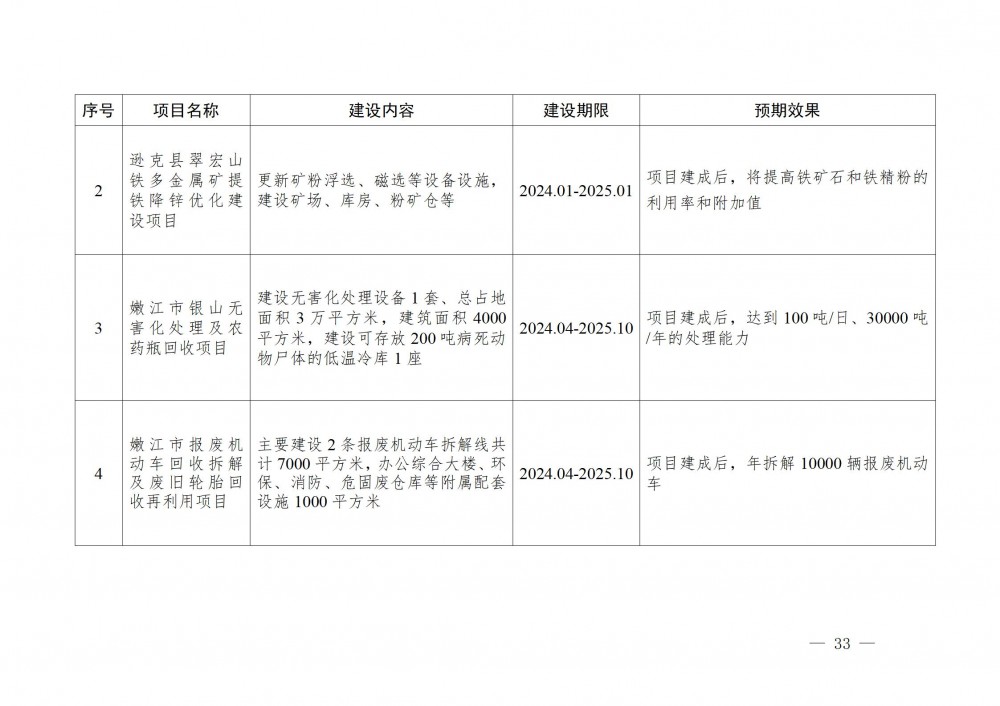 | 序号 | 项目名称 | 建设内容 | 建设期限 | 预期效果 |
|---|---|---|---|---|
| 2 | 逊克县翠宏山铁多金属矿提铁降锌优化建设项目 | 更新矿粉浮选、磁选等设备设施，建设矿场、库房、粉矿仓等 | 2024.01-2025.01 | 项目建成后，将提高铁矿石和铁精粉的利用率和附加值 |
| 3 | 嫩江市银山无害化处理及农药瓶回收项目 | 建设无害化处理设备1套、总占地面积3万平方米，建筑面积4000平方米，建设可存放200吨病死动物尸体的低温冷库1座 | 2024.04-2025.10 | 项目建成后，达到100吨/日、30000吨/年的处理能力 |
| 4 | 嫩江市报废机动车回收拆解及废旧轮胎回收再利用项目 | 主要建设2条报废机动车拆解线共计7000平方米，办公综合大楼、环保、消防、危固废仓库等附属配套设施1000平方米 | 2024.04-2025.10 | 项目建成后，年拆解10000辆报废机动车 |

— 33 —